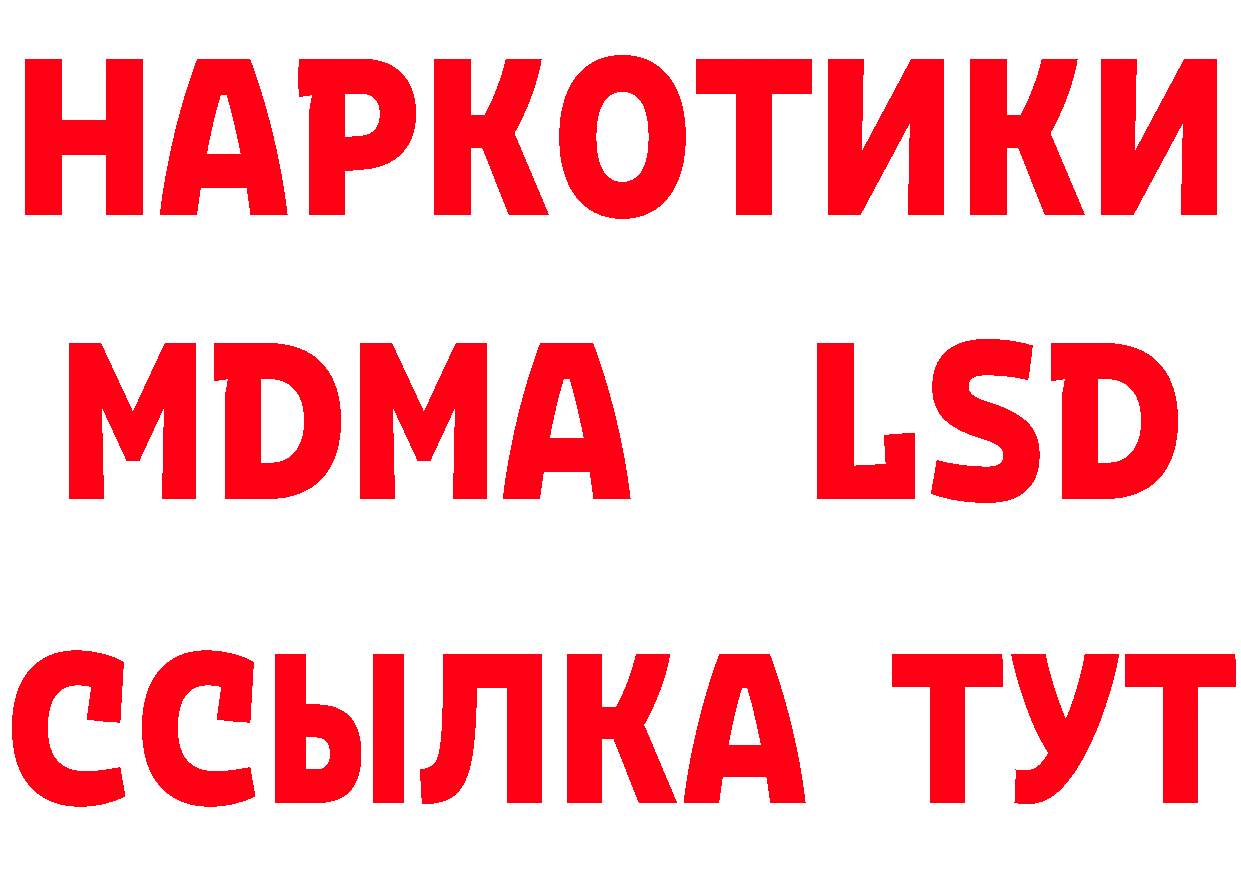 НАРКОТИКИ
MDMA LSD
ССЫЛКА ТУТ